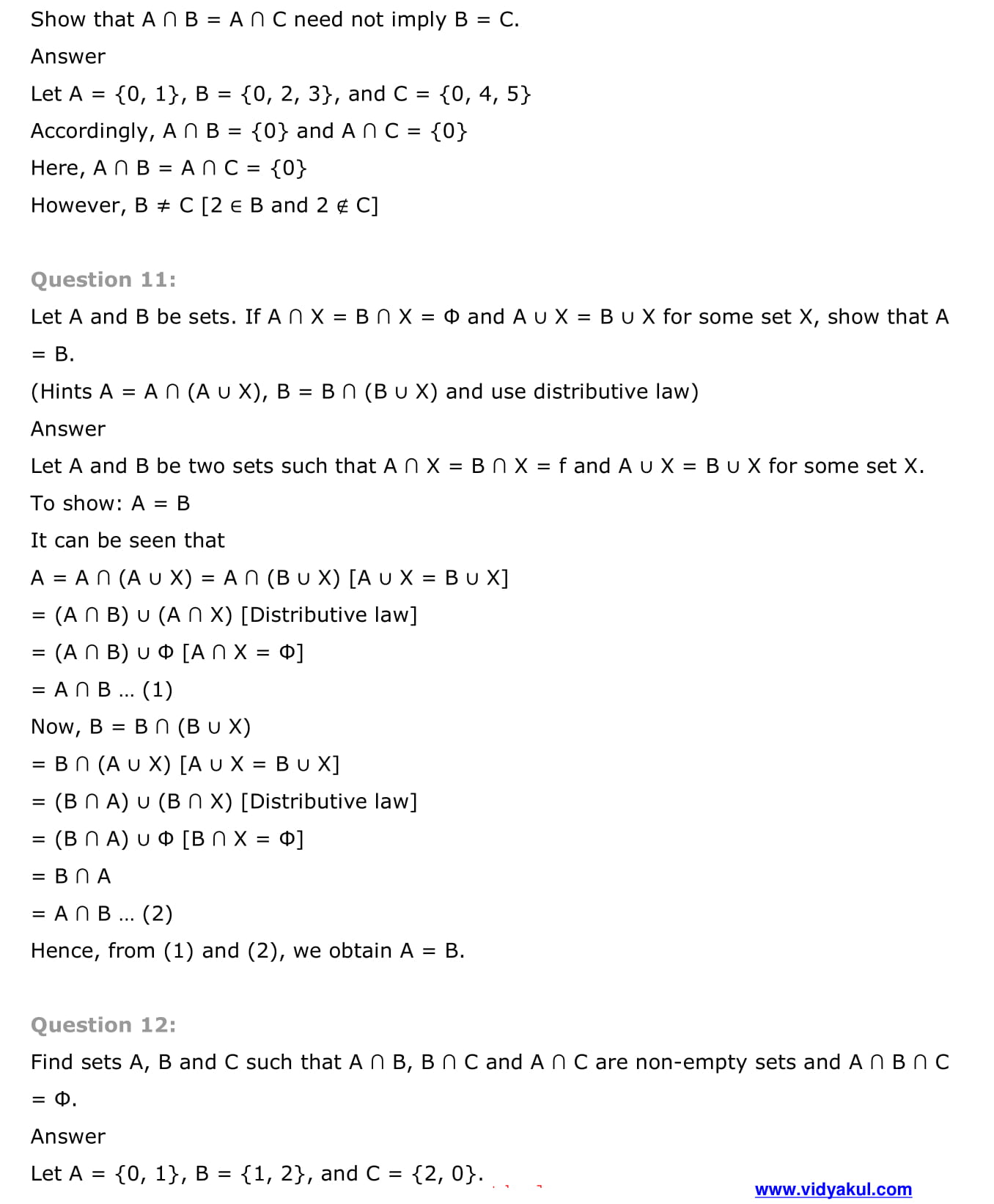 Show that $A \cap B = A \cap C$ need not imply $B = C$.

Answer

Let $A = \{0, 1\}$, $B = \{0, 2, 3\}$, and $C = \{0, 4, 5\}$

Accordingly, $A \cap B = \{0\}$ and $A \cap C = \{0\}$

Here, $A \cap B = A \cap C = \{0\}$

However, $B \neq C$ [$2 \in B$ and $2 \notin C$]

Question 11:

Let A and B be sets. If $A \cap X = B \cap X = \Phi$ and $A \cup X = B \cup X$ for some set X, show that $A = B$.

(Hints $A = A \cap (A \cup X)$, $B = B \cap (B \cup X)$ and use distributive law)

Answer

Let A and B be two sets such that $A \cap X = B \cap X = f$ and $A \cup X = B \cup X$ for some set X.

To show: $A = B$

It can be seen that

$A = A \cap (A \cup X) = A \cap (B \cup X)$ [$A \cup X = B \cup X$]

$= (A \cap B) \cup (A \cap X)$ [Distributive law]

$= (A \cap B) \cup \Phi$ [$A \cap X = \Phi$]

$= A \cap B$ … (1)

Now, $B = B \cap (B \cup X)$

$= B \cap (A \cup X)$ [$A \cup X = B \cup X$]

$= (B \cap A) \cup (B \cap X)$ [Distributive law]

$= (B \cap A) \cup \Phi$ [$B \cap X = \Phi$]

$= B \cap A$

$= A \cap B$ … (2)

Hence, from (1) and (2), we obtain $A = B$.

Question 12:

Find sets A, B and C such that $A \cap B$, $B \cap C$ and $A \cap C$ are non-empty sets and $A \cap B \cap C = \Phi$.

Answer

Let $A = \{0, 1\}$, $B = \{1, 2\}$, and $C = \{2, 0\}$.

www.vidyakul.com